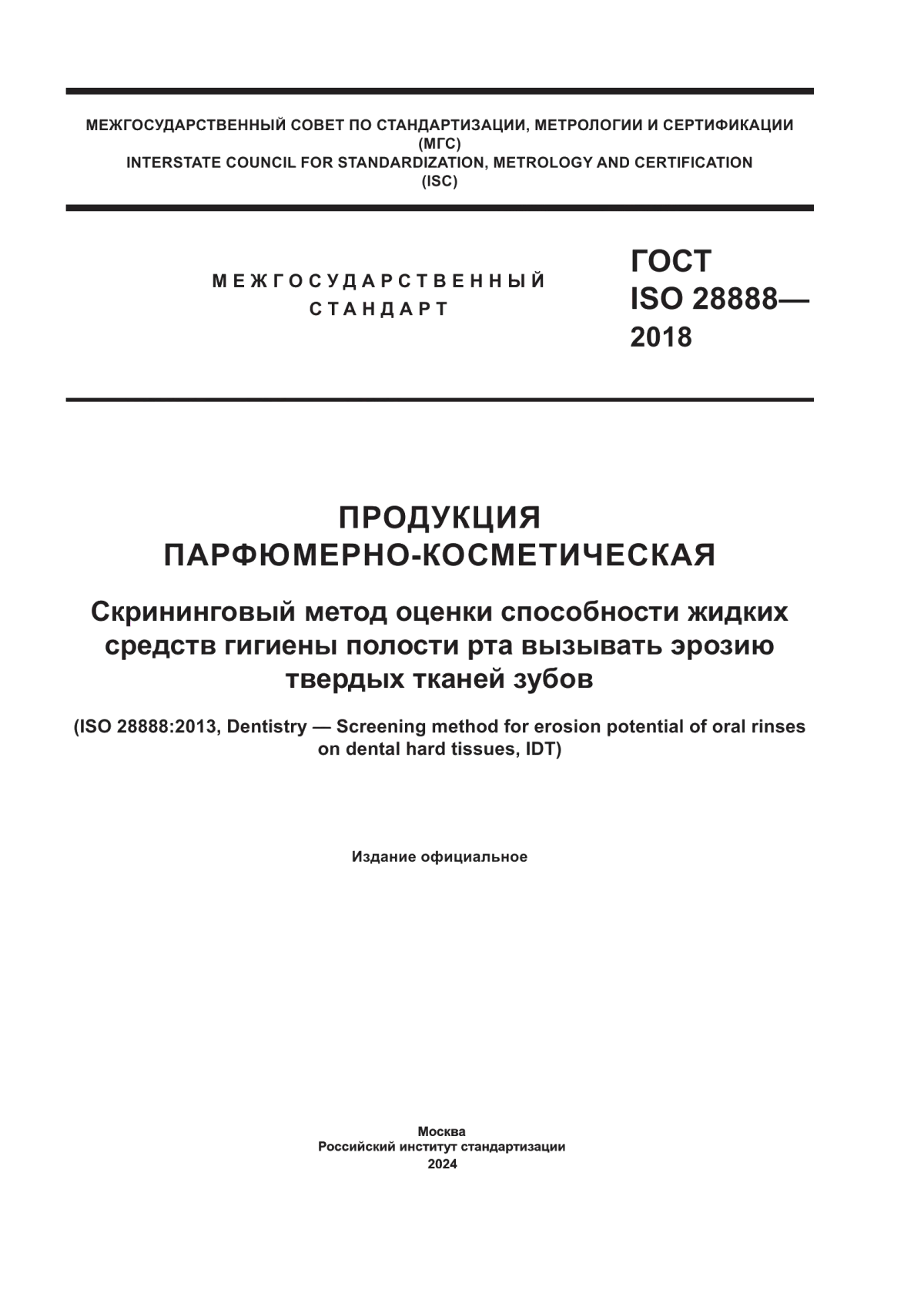 МЕЖГОСУДАРСТВЕННЫЙ СОВЕТ ПО СТАНДАРТИЗАЦИИ, МЕТРОЛОГИИ И СЕРТИФИКАЦИИ
(МГС)
INTERSTATE COUNCIL FOR STANDARDIZATION, METROLOGY AND CERTIFICATION
(ISC)

МЕЖГОСУДАРСТВЕННЫЙ
СТАНДАРТ

ГОСТ
ISO 28888—
2018

ПРОДУКЦИЯ
ПАРФЮМЕРНО-КОСМЕТИЧЕСКАЯ

Скрининговый метод оценки способности жидких средств гигиены полости рта вызывать эрозию твердых тканей зубов

(ISO 28888:2013, Dentistry — Screening method for erosion potential of oral rinses on dental hard tissues, IDT)

Издание официальное

Москва
Российский институт стандартизации
2024